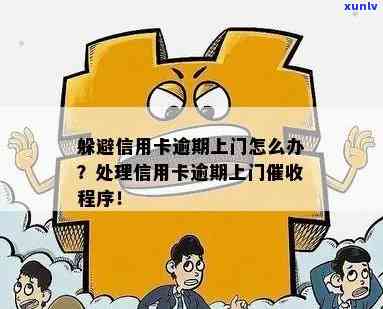 xunlv

躲避信用卡逾期上门怎么办？处理信用卡逾期上门催收程序！